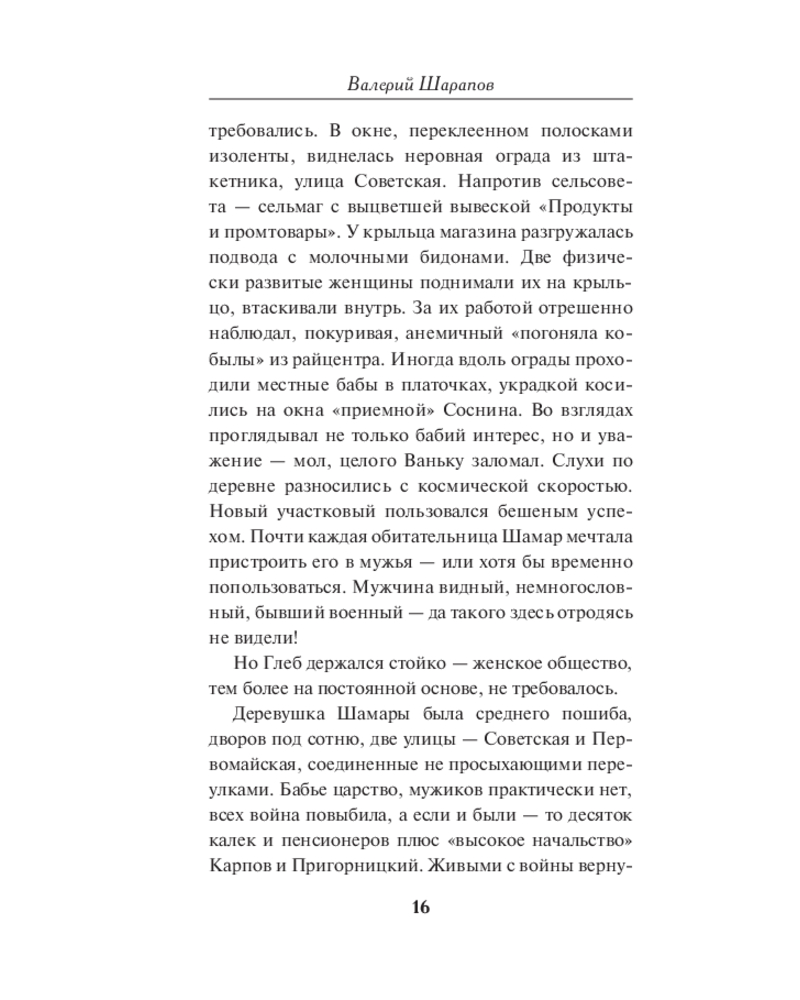 Валерий Шарапов

требовались. В окне, переклеенном полосками изоленты, виднелась неровная ограда из штакетника, улица Советская. Напротив сельсовета — сельмаг с выцветшей вывеской «Продукты и промтовары». У крыльца магазина разгружалась подвода с молочными бидонами. Две физически развитые женщины поднимали их на крыльцо, втаскивали внутрь. За их работой отрешенно наблюдал, покуривая, анемичный «погоняла кобылы» из райцентра. Иногда вдоль ограды проходили местные бабы в платочках, украдкой косились на окна «приемной» Соснина. Во взглядах проглядывал не только бабий интерес, но и уважение — мол, целого Ваньку заломал. Слухи по деревне разносились с космической скоростью. Новый участковый пользовался бешеным успехом. Почти каждая обитательница Шамар мечтала пристроить его в мужья — или хотя бы временно попользоваться. Мужчина видный, немногословный, бывший военный — да такого здесь отродясь не видели!

Но Глеб держался стойко — женское общество, тем более на постоянной основе, не требовалось.

Деревушка Шамары была среднего пошиба, дворов под сотню, две улицы — Советская и Первомайская, соединенные не просыхающими переулками. Бабье царство, мужиков практически нет, всех война повыбила, а если и были — то десяток калек и пенсионеров плюс «высокое начальство» Карпов и Пригорницкий. Живыми с войны верну-

16